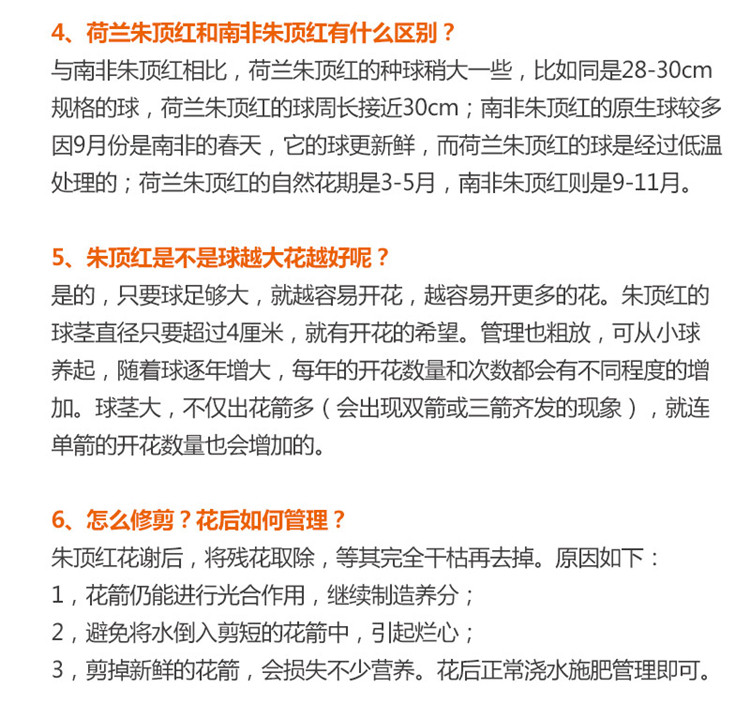 4、荷兰朱顶红和南非朱顶红有什么区别？

与南非朱顶红相比，荷兰朱顶红的种球稍大一些，比如同是28-30cm规格的球，荷兰朱顶红的球周长接近30cm；南非朱顶红的原生球较多因9月份是南非的春天，它的球更新鲜，而荷兰朱顶红的球是经过低温处理的；荷兰朱顶红的自然花期是3-5月，南非朱顶红则是9-11月。

5、朱顶红是不是球越大花越好呢？

是的，只要球足够大，就越容易开花，越容易开更多的花。朱顶红的球茎直径只要超过4厘米，就有开花的希望。管理也粗放，可从小球养起，随着球逐年增大，每年的开花数量和次数都会有不同程度的增加。球茎大，不仅出花箭多（会出现双箭或三箭齐发的现象），就连单箭的开花数量也会增加的。

6、怎么修剪？花后如何管理？

朱顶红花谢后，将残花取除，等其完全干枯再去掉。原因如下：
1，花箭仍能进行光合作用，继续制造养分；
2，避免将水倒入剪短的花箭中，引起烂心；
3，剪掉新鲜的花箭，会损失不少营养。花后正常浇水施肥管理即可。